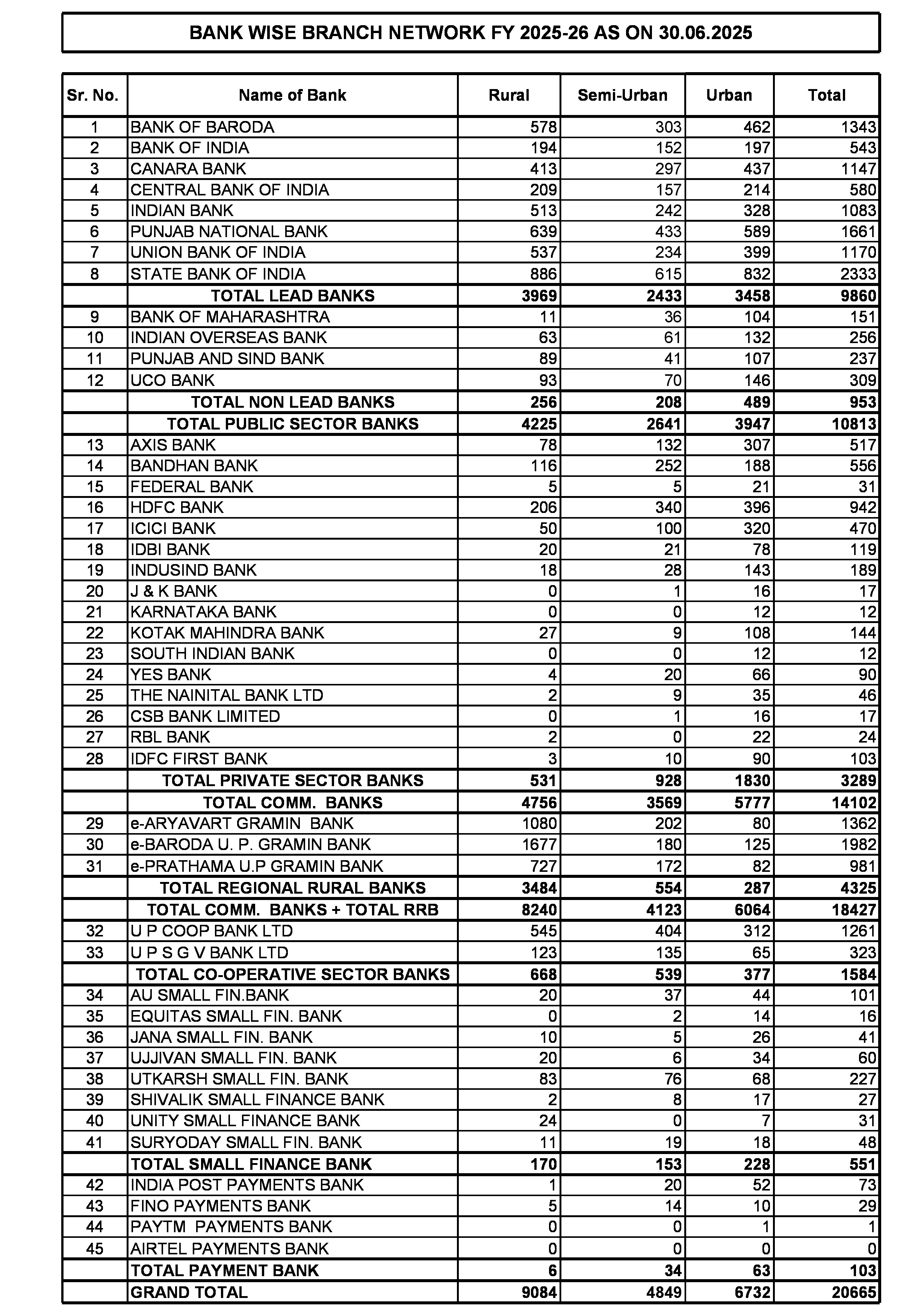 BANK WISE BRANCH NETWORK FY 2025-26 AS ON 30.06.2025

| Sr. No. | Name of Bank | Rural | Semi-Urban | Urban | Total |
|---|---|---|---|---|---|
| 1 | BANK OF BARODA | 578 | 303 | 462 | 1343 |
| 2 | BANK OF INDIA | 194 | 152 | 197 | 543 |
| 3 | CANARA BANK | 413 | 297 | 437 | 1147 |
| 4 | CENTRAL BANK OF INDIA | 209 | 157 | 214 | 580 |
| 5 | INDIAN BANK | 513 | 242 | 328 | 1083 |
| 6 | PUNJAB NATIONAL BANK | 639 | 433 | 589 | 1661 |
| 7 | UNION BANK OF INDIA | 537 | 234 | 399 | 1170 |
| 8 | STATE BANK OF INDIA | 886 | 615 | 832 | 2333 |
| | TOTAL LEAD BANKS | 3969 | 2433 | 3458 | 9860 |
| 9 | BANK OF MAHARASHTRA | 11 | 36 | 104 | 151 |
| 10 | INDIAN OVERSEAS BANK | 63 | 61 | 132 | 256 |
| 11 | PUNJAB AND SIND BANK | 89 | 41 | 107 | 237 |
| 12 | UCO BANK | 93 | 70 | 146 | 309 |
| | TOTAL NON LEAD BANKS | 256 | 208 | 489 | 953 |
| | TOTAL PUBLIC SECTOR BANKS | 4225 | 2641 | 3947 | 10813 |
| 13 | AXIS BANK | 78 | 132 | 307 | 517 |
| 14 | BANDHAN BANK | 116 | 252 | 188 | 556 |
| 15 | FEDERAL BANK | 5 | 5 | 21 | 31 |
| 16 | HDFC BANK | 206 | 340 | 396 | 942 |
| 17 | ICICI BANK | 50 | 100 | 320 | 470 |
| 18 | IDBI BANK | 20 | 21 | 78 | 119 |
| 19 | INDUSIND BANK | 18 | 28 | 143 | 189 |
| 20 | J & K BANK | 0 | 1 | 16 | 17 |
| 21 | KARNATAKA BANK | 0 | 0 | 12 | 12 |
| 22 | KOTAK MAHINDRA BANK | 27 | 9 | 108 | 144 |
| 23 | SOUTH INDIAN BANK | 0 | 0 | 12 | 12 |
| 24 | YES BANK | 4 | 20 | 66 | 90 |
| 25 | THE NAINITAL BANK LTD | 2 | 9 | 35 | 46 |
| 26 | CSB BANK LIMITED | 0 | 1 | 16 | 17 |
| 27 | RBL BANK | 2 | 0 | 22 | 24 |
| 28 | IDFC FIRST BANK | 3 | 10 | 90 | 103 |
| | TOTAL PRIVATE SECTOR BANKS | 531 | 928 | 1830 | 3289 |
| | TOTAL COMM. BANKS | 4756 | 3569 | 5777 | 14102 |
| 29 | e-ARYAVART GRAMIN BANK | 1080 | 202 | 80 | 1362 |
| 30 | e-BARODA U. P. GRAMIN BANK | 1677 | 180 | 125 | 1982 |
| 31 | e-PRATHAMA U.P GRAMIN BANK | 727 | 172 | 82 | 981 |
| | TOTAL REGIONAL RURAL BANKS | 3484 | 554 | 287 | 4325 |
| | TOTAL COMM. BANKS + TOTAL RRB | 8240 | 4123 | 6064 | 18427 |
| 32 | U P COOP BANK LTD | 545 | 404 | 312 | 1261 |
| 33 | U P S G V BANK LTD | 123 | 135 | 65 | 323 |
| | TOTAL CO-OPERATIVE SECTOR BANKS | 668 | 539 | 377 | 1584 |
| 34 | AU SMALL FIN.BANK | 20 | 37 | 44 | 101 |
| 35 | EQUITAS SMALL FIN. BANK | 0 | 2 | 14 | 16 |
| 36 | JANA SMALL FIN. BANK | 10 | 5 | 26 | 41 |
| 37 | UJJIVAN SMALL FIN. BANK | 20 | 6 | 34 | 60 |
| 38 | UTKARSH SMALL FIN. BANK | 83 | 76 | 68 | 227 |
| 39 | SHIVALIK SMALL FINANCE BANK | 2 | 8 | 17 | 27 |
| 40 | UNITY SMALL FINANCE BANK | 24 | 0 | 7 | 31 |
| 41 | SURYODAY SMALL FIN. BANK | 11 | 19 | 18 | 48 |
| | TOTAL SMALL FINANCE BANK | 170 | 153 | 228 | 551 |
| 42 | INDIA POST PAYMENTS BANK | 1 | 20 | 52 | 73 |
| 43 | FINO PAYMENTS BANK | 5 | 14 | 10 | 29 |
| 44 | PAYTM PAYMENTS BANK | 0 | 0 | 1 | 1 |
| 45 | AIRTEL PAYMENTS BANK | 0 | 0 | 0 | 0 |
| | TOTAL PAYMENT BANK | 6 | 34 | 63 | 103 |
| | GRAND TOTAL | 9084 | 4849 | 6732 | 20665 |